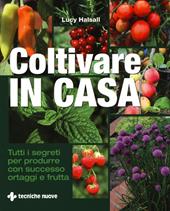 Lucy Halsall

Coltivare
IN CASA

Tutti i segreti per produrre con successo ortaggi e frutta

tecniche nuove